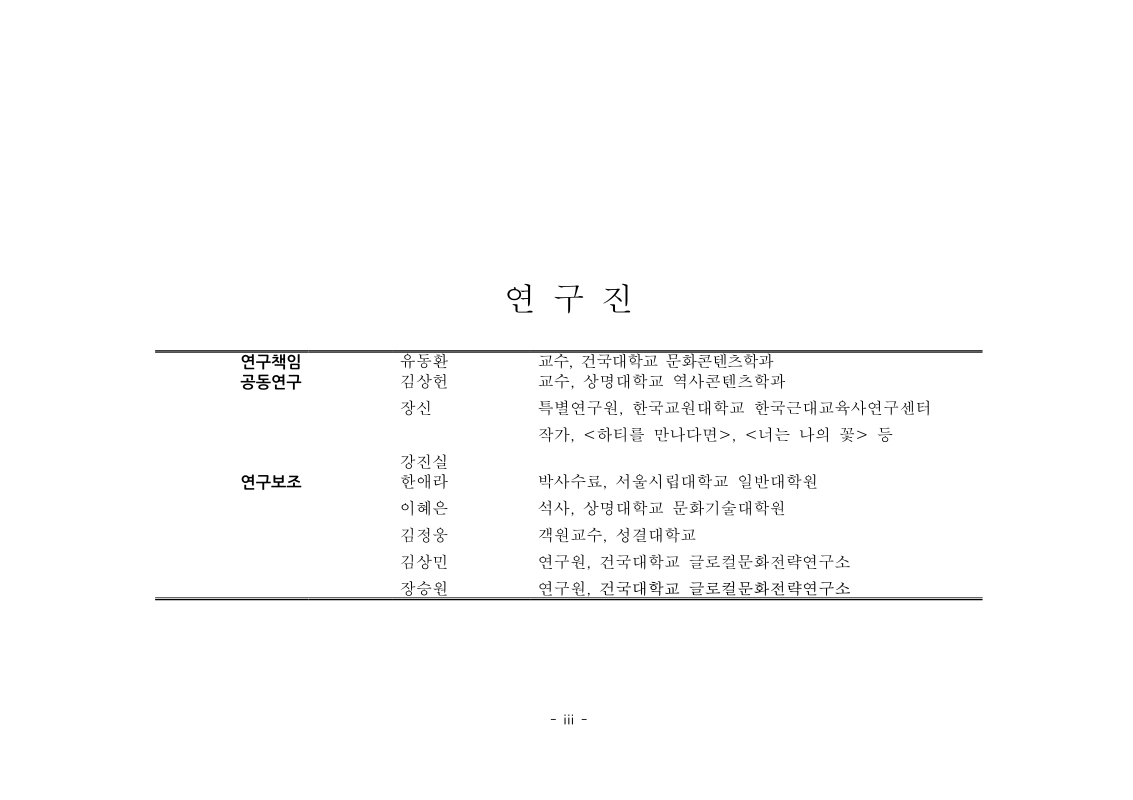 연 구 진

| | | |
|---|---|---|
| 연구책임 | 유동환 | 교수, 건국대학교 문화콘텐츠학과 |
| 공동연구 | 김상헌 | 교수, 상명대학교 역사콘텐츠학과 |
| | 장신 | 특별연구원, 한국교원대학교 한국근대교육사연구센터 |
| | | 작가, <하티를 만나다면>, <너는 나의 꽃> 등 |
| | 강진실 | |
| 연구보조 | 한애라 | 박사수료, 서울시립대학교 일반대학원 |
| | 이혜은 | 석사, 상명대학교 문화기술대학원 |
| | 김정웅 | 객원교수, 성결대학교 |
| | 김상민 | 연구원, 건국대학교 글로컬문화전략연구소 |
| | 장승원 | 연구원, 건국대학교 글로컬문화전략연구소 |

- iii -